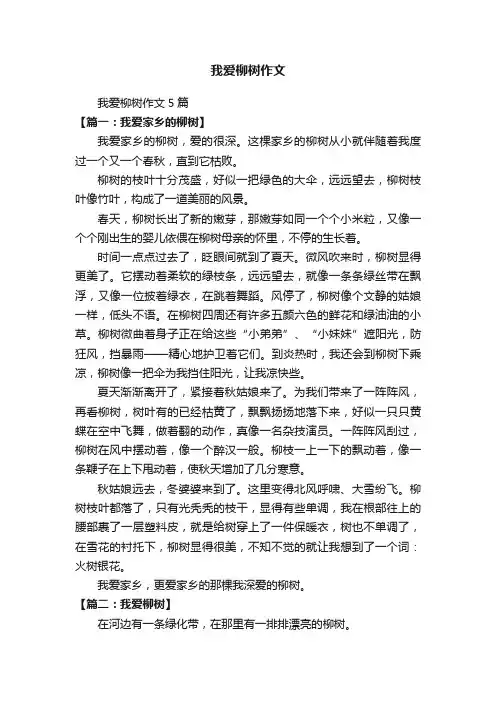 我爱柳树作文

我爱柳树作文 5 篇

【篇一：我爱家乡的柳树】

我爱家乡的柳树，爱的很深。这棵家乡的柳树从小就伴随着我度过一个又一个春秋，直到它枯败。

柳树的枝叶十分茂盛，好似一把绿色的大伞，远远望去，柳树枝叶像竹叶，构成了一道美丽的风景。

春天，柳树长出了新的嫩芽，那嫩芽如同一个个小米粒，又像一个个刚出生的婴儿依偎在柳树母亲的怀里，不停的生长着。

时间一点点过去了，眨眼间就到了夏天。微风吹来时，柳树显得更美了。它摆动着柔软的绿枝条，远远望去，就像一条条绿丝带在飘浮，又像一位披着绿衣，在跳着舞蹈。风停了，柳树像个文静的姑娘一样，低头不语。在柳树四周还有许多五颜六色的鲜花和绿油油的小草。柳树微曲着身子正在给这些“小弟弟”、“小妹妹”遮阳光，防狂风，挡暴雨——精心地护卫着它们。到炎热时，我还会到柳树下乘凉，柳树像一把伞为我挡住阳光，让我凉快些。

夏天渐渐离开了，紧接着秋姑娘来了。为我们带来了一阵阵风，再看柳树，树叶有的已经枯黄了，飘飘扬扬地落下来，好似一只只黄蝶在空中飞舞，做着翻的动作，真像一名杂技演员。一阵阵风刮过，柳树在风中摆动着，像一个醉汉一般。柳枝一上一下的飘动着，像一条鞭子在上下甩动着，使秋天增加了几分寒意。

秋姑娘远去，冬婆婆来到了。这里变得北风呼啸、大雪纷飞。柳树枝叶都落了，只有光秃秃的枝干，显得有些单调，我在根部往上的腰部裹了一层塑料皮，就是给树穿上了一件保暖衣，树也不单调了，在雪花的衬托下，柳树显得很美，不知不觉的就让我想到了一个词：火树银花。

我爱家乡，更爱家乡的那棵我深爱的柳树。

【篇二：我爱柳树】

在河边有一条绿化带，在那里有一排排漂亮的柳树。